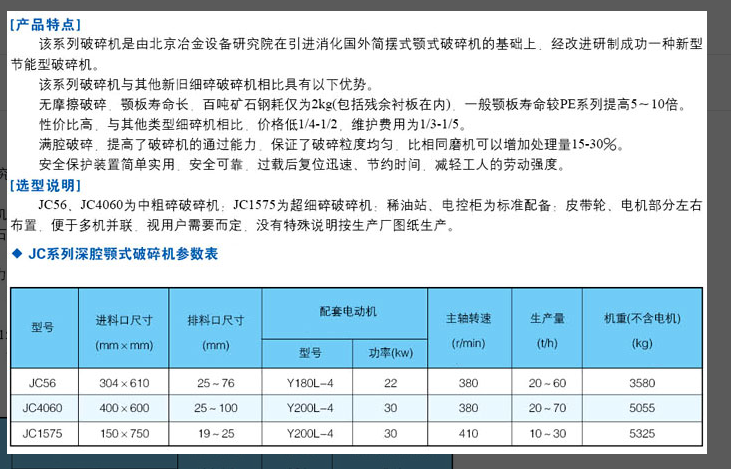 [产品特点]

该系列破碎机是由北京冶金设备研究院在引进消化国外简摆式颚式破碎机的基础上，经改进研制成功一种新型节能型破碎机。

该系列破碎机与其他新旧细碎破碎机相比具有以下优势。

无摩擦破碎，颚板寿命长，百吨矿石钢耗仅为2kg(包括残余衬板在内)，一般颚板寿命较PE系列提高5～10倍。

性价比高，与其他类型细碎机相比，价格低1/4-1/2，维护费用为1/3-1/5。

满腔破碎，提高了破碎机的通过能力，保证了破碎粒度均匀，比相同磨机可以增加处理量15-30%。

安全保护装置简单实用，安全可靠，过载后复位迅速、节约时间，减轻工人的劳动强度。

[选型说明]

JC56、JC4060为中粗碎破碎机；JC1575为超细碎破碎机；稀油站、电控柜为标准配备；皮带轮、电机部分左右布置，便于多机并联，视用户需要而定，没有特殊说明按生产厂图纸生产。

◆ JC系列深腔颚式破碎机参数表

| 型号 | 进料口尺寸 (mm×mm) | 排料口尺寸 (mm) | 配套电动机 型号 | 配套电动机 功率(kw) | 主轴转速 (r/min) | 生产量 (t/h) | 机重(不含电机) (kg) |
|---|---|---|---|---|---|---|---|
| JC56 | 304×610 | 25～76 | Y180L-4 | 22 | 380 | 20～60 | 3580 |
| JC4060 | 400×600 | 25～100 | Y200L-4 | 30 | 380 | 20～70 | 5055 |
| JC1575 | 150×750 | 19～25 | Y200L-4 | 30 | 410 | 10～30 | 5325 |